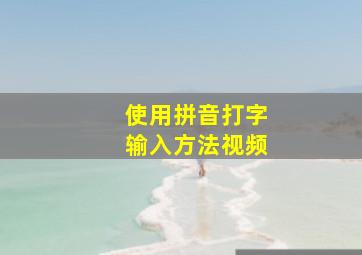 使用拼音打字
输入方法视频